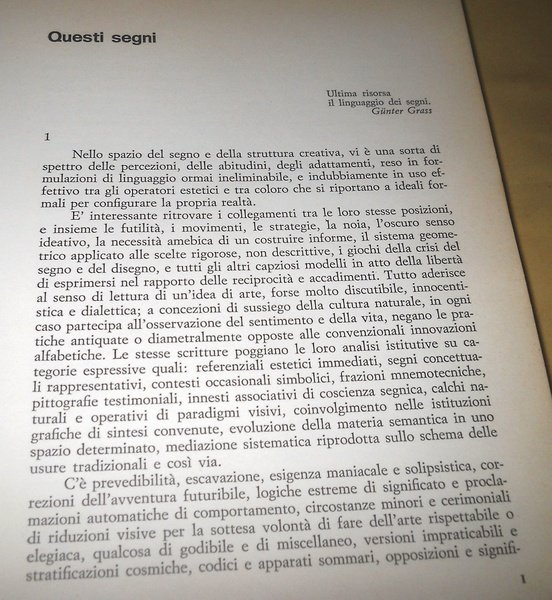 Questi segni

Ultima risorsa
il linguaggio dei segni.
Günter Grass

1

Nello spazio del segno e della struttura creativa, vi è una sorta di spettro delle percezioni, delle abitudini, degli adattamenti, reso in formulazioni di linguaggio ormai ineliminabile, e indubbiamente in uso effettivo tra gli operatori estetici e tra coloro che si riportano a ideali formali per configurare la propria realtà.

E' interessante ritrovare i collegamenti tra le loro stesse posizioni, e insieme le futilità, i movimenti, le strategie, la noia, l'oscuro senso ideativo, la necessità amebica di un costruire informe, il sistema geometrico applicato alle scelte rigorose, non descrittive, i giochi della crisi del segno e del disegno, e tutti gli altri capziosi modelli in atto della libertà di esprimersi nel rapporto delle reciprocità e accadimenti. Tutto aderisce al senso di lettura di un'idea di arte, forse molto discutibile, innocentistica e dialettica; a concezioni di sussiego della cultura naturale, in ogni caso partecipa all'osservazione del sentimento e della vita, negano le pratiche antiquate o diametralmente opposte alle convenzionali innovazioni alfabetiche. Le stesse scritture poggiano le loro analisi istitutive su categorie espressive quali: referenziali estetici immediati, segni concettuali rappresentativi, contesti occasionali simbolici, frazioni mnemotecniche, pittografie testimoniali, innesti associativi di coscienza segnica, calchi naturali e operativi di paradigmi visivi, coinvolgimento nelle istituzioni grafiche di sintesi convenute, evoluzione della materia semantica in uno spazio determinato, mediazione sistematica riprodotta sullo schema delle usure tradizionali e così via.

C'è prevedibilità, escavazione, esigenza maniacale e solipsistica, correzioni dell'avventura futuribile, logiche estreme di significato e proclamazioni automatiche di comportamento, circostanze minori e cerimoniali di riduzioni visive per la sottesa volontà di fare dell'arte rispettabile o elegiaca, qualcosa di godibile e di miscellaneo, versioni impraticabili e stratificazioni cosmiche, codici e apparati sommari, opposizioni e signifi-

1